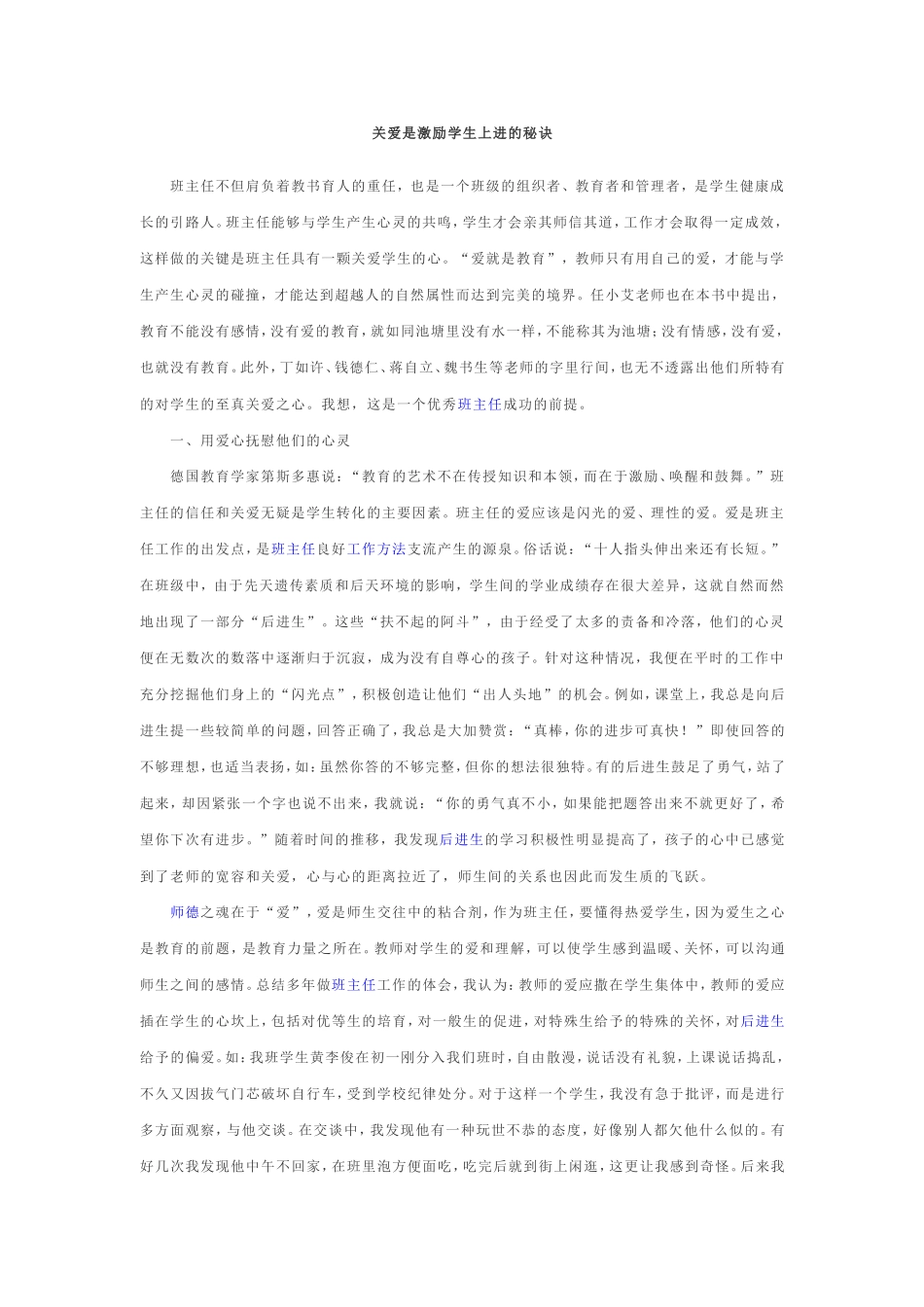 关爱是激励学生上进的秘诀

班主任不但肩负着教书育人的重任，也是一个班级的组织者、教育者和管理者，是学生健康成长的引路人。班主任能够与学生产生心灵的共鸣，学生才会亲其师信其道，工作才会取得一定成效，这样做的关键是班主任具有一颗关爱学生的心。“爱就是教育”，教师只有用自己的爱，才能与学生产生心灵的碰撞，才能达到超越人的自然属性而达到完美的境界。任小艾老师也在本书中提出，教育不能没有感情，没有爱的教育，就如同池塘里没有水一样，不能称其为池塘；没有情感，没有爱，也就没有教育。此外，丁如许、钱德仁、蒋自立、魏书生等老师的字里行间，也无不透露出他们所特有的对学生的至真关爱之心。我想，这是一个优秀班主任成功的前提。

一、用爱心抚慰他们的心灵

德国教育学家第斯多惠说：“教育的艺术不在传授知识和本领，而在于激励、唤醒和鼓舞。”班主任的信任和关爱无疑是学生转化的主要因素。班主任的爱应该是闪光的爱、理性的爱。爱是班主任工作的出发点，是班主任良好工作方法支流产生的源泉。俗话说：“十人指头伸出来还有长短。”在班级中，由于先天遗传素质和后天环境的影响，学生间的学业成绩存在很大差异，这就自然而然地出现了一部分“后进生”。这些“扶不起的阿斗”，由于经受了太多的责备和冷落，他们的心灵便在无数次的数落中逐渐归于沉寂，成为没有自尊心的孩子。针对这种情况，我便在平时的工作中充分挖掘他们身上的“闪光点”，积极创造让他们“出人头地”的机会。例如，课堂上，我总是向后进生提一些较简单的问题，回答正确了，我总是大加赞赏：“真棒，你的进步可真快！”即使回答的不够理想，也适当表扬，如：虽然你答的不够完整，但你的想法很独特。有的后进生鼓足了勇气，站了起来，却因紧张一个字也说不出来，我就说：“你的勇气真不小，如果能把题答出来不就更好了，希望你下次有进步。”随着时间的推移，我发现后进生的学习积极性明显提高了，孩子的心中已感觉到了老师的宽容和关爱，心与心的距离拉近了，师生间的关系也因此而发生质的飞跃。

师德之魂在于“爱”，爱是师生交往中的粘合剂，作为班主任，要懂得热爱学生，因为爱生之心是教育的前题，是教育力量之所在。教师对学生的爱和理解，可以使学生感到温暖、关怀，可以沟通师生之间的感情。总结多年做班主任工作的体会，我认为：教师的爱应撒在学生集体中，教师的爱应插在学生的心坎上，包括对优等生的培育，对一般生的促进，对特殊生给予的特殊的关怀，对后进生给予的偏爱。如：我班学生黄李俊在初一刚分入我们班时，自由散漫，说话没有礼貌，上课说话捣乱，不久又因拔气门芯破坏自行车，受到学校纪律处分。对于这样一个学生，我没有急于批评，而是进行多方面观察，与他交谈。在交谈中，我发现他有一种玩世不恭的态度，好像别人都欠他什么似的。有好几次我发现他中午不回家，在班里泡方便面吃，吃完后就到街上闲逛，这更让我感到奇怪。后来我